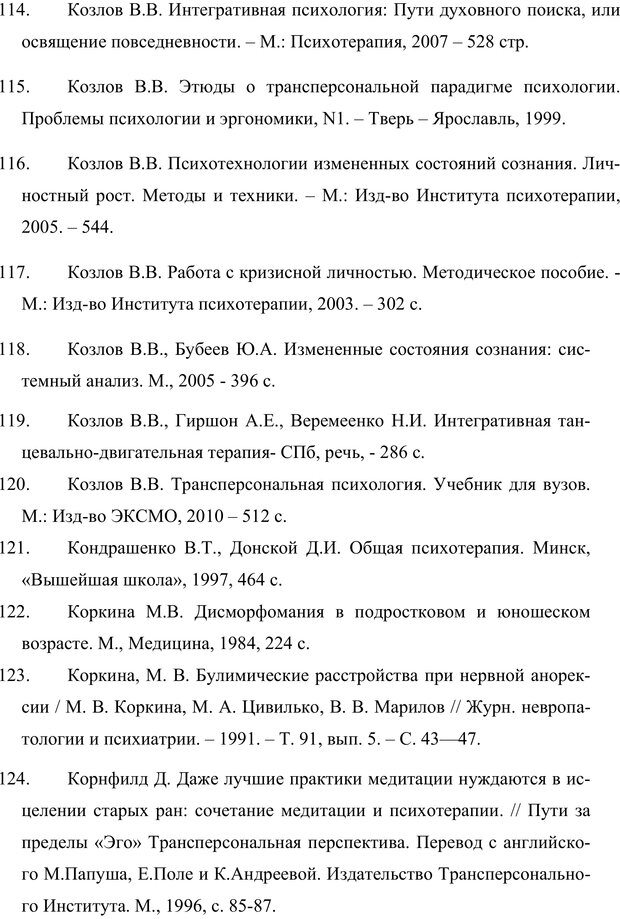 114. Козлов В.В. Интегративная психология: Пути духовного поиска, или освящение повседневности. – М.: Психотерапия, 2007 – 528 стр.

115. Козлов В.В. Этюды о трансперсональной парадигме психологии. Проблемы психологии и эргономики, N1. – Тверь – Ярославль, 1999.

116. Козлов В.В. Психотехнологии измененных состояний сознания. Личностный рост. Методы и техники. – М.: Изд-во Института психотерапии, 2005. – 544.

117. Козлов В.В. Работа с кризисной личностью. Методическое пособие. - М.: Изд-во Института психотерапии, 2003. – 302 с.

118. Козлов В.В., Бубеев Ю.А. Измененные состояния сознания: системный анализ. М., 2005 - 396 с.

119. Козлов В.В., Гиршон А.Е., Веремеенко Н.И. Интегративная танцевально-двигательная терапия- СПб, речь, - 286 с.

120. Козлов В.В. Трансперсональная психология. Учебник для вузов. М.: Изд-во ЭКСМО, 2010 – 512 с.

121. Кондрашенко В.Т., Донской Д.И. Общая психотерапия. Минск, «Вышейшая школа», 1997, 464 с.

122. Коркина М.В. Дисморфомания в подростковом и юношеском возрасте. М., Медицина, 1984, 224 с.

123. Коркина, М. В. Булимические расстройства при нервной анорексии / М. В. Коркина, М. А. Цивилько, В. В. Марилов // Журн. невропатологии и психиатрии. – 1991. – Т. 91, вып. 5. – С. 43—47.

124. Корнфилд Д. Даже лучшие практики медитации нуждаются в исцелении старых ран: сочетание медитации и психотерапии. // Пути за пределы «Эго» Трансперсональная перспектива. Перевод с английского М.Папуша, Е.Поле и К.Андреевой. Издательство Трансперсонального Института. М., 1996, с. 85-87.